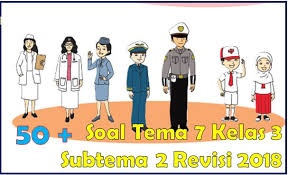 50 + Soal Tema 7 Kelas 3 Subtema 2 Revisi 2018